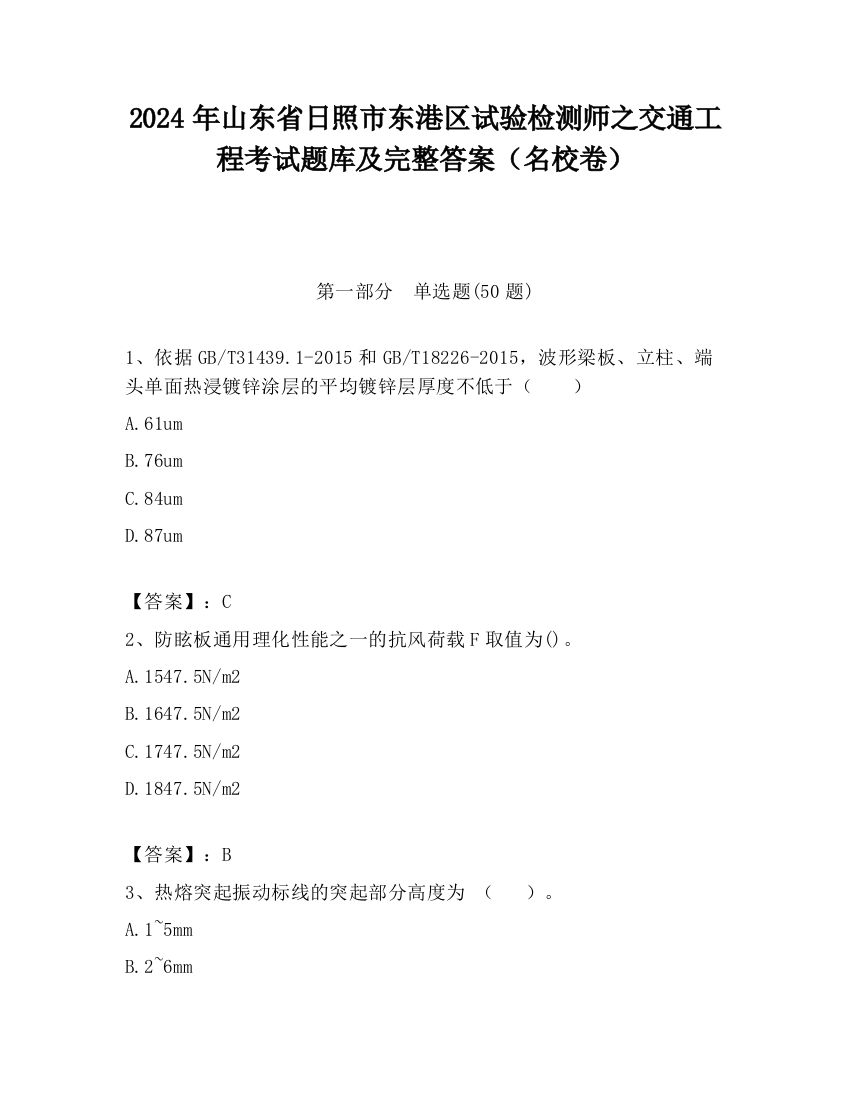 2024 年山东省日照市东港区试验检测师之交通工程考试题库及完整答案（名校卷）

第一部分　单选题(50 题)

1、依据 GB/T31439.1-2015 和 GB/T18226-2015，波形梁板、立柱、端头单面热浸镀锌涂层的平均镀锌层厚度不低于（　　）

A.61um

B.76um

C.84um

D.87um

【答案】：C

2、防眩板通用理化性能之一的抗风荷载 F 取值为()。

A.1547.5N/m2

B.1647.5N/m2

C.1747.5N/m2

D.1847.5N/m2

【答案】：B

3、热熔突起振动标线的突起部分高度为　（　　）。

A.1~5mm

B.2~6mm